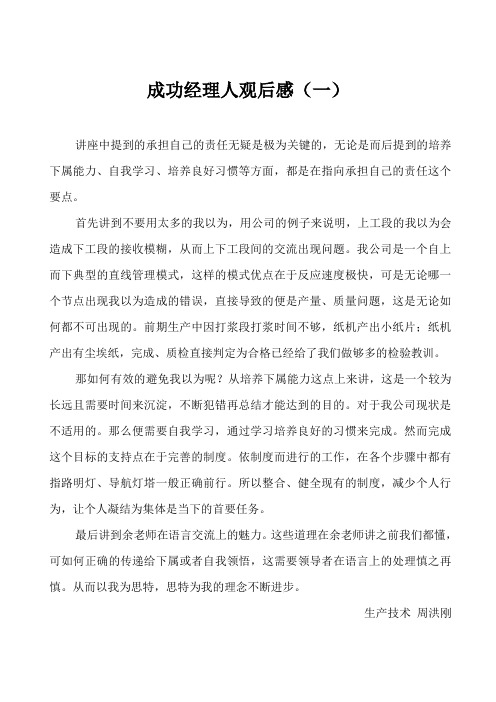 成功经理人观后感（一）

讲座中提到的承担自己的责任无疑是极为关键的，无论是而后提到的培养下属能力、自我学习、培养良好习惯等方面，都是在指向承担自己的责任这个要点。

首先讲到不要用太多的我以为，用公司的例子来说明，上工段的我以为会造成下工段的接收模糊，从而上下工段间的交流出现问题。我公司是一个自上而下典型的直线管理模式，这样的模式优点在于反应速度极快，可是无论哪一个节点出现我以为造成的错误，直接导致的便是产量、质量问题，这是无论如何都不可出现的。前期生产中因打浆段打浆时间不够，纸机产出小纸片；纸机产出有尘埃纸，完成、质检直接判定为合格已经给了我们做够多的检验教训。

那如何有效的避免我以为呢？从培养下属能力这点上来讲，这是一个较为长远且需要时间来沉淀，不断犯错再总结才能达到的目的。对于我公司现状是不适用的。那么便需要自我学习，通过学习培养良好的习惯来完成。然而完成这个目标的支持点在于完善的制度。依制度而进行的工作，在各个步骤中都有指路明灯、导航灯塔一般正确前行。所以整合、健全现有的制度，减少个人行为，让个人凝结为集体是当下的首要任务。

最后讲到余老师在语言交流上的魅力。这些道理在余老师讲之前我们都懂，可如何正确的传递给下属或者自我领悟，这需要领导者在语言上的处理慎之再慎。从而以我为思特，思特为我的理念不断进步。

生产技术 周洪刚